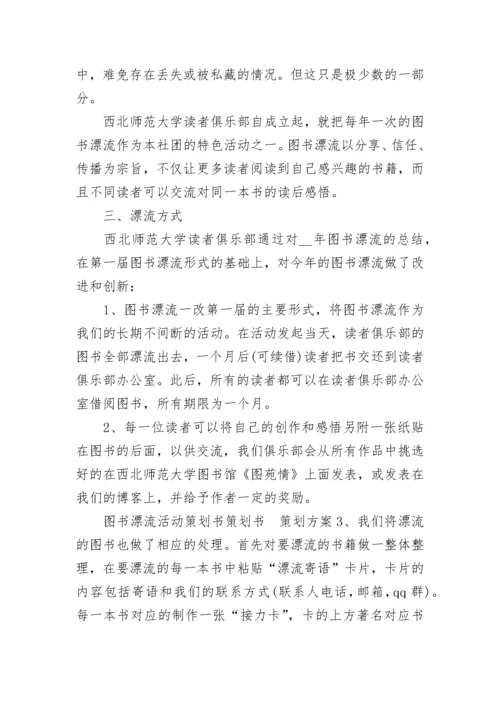 中，难免存在丢失或被私藏的情况。但这只是极少数的一部分。

西北师范大学读者俱乐部自成立起，就把每年一次的图书漂流作为本社团的特色活动之一。图书漂流以分享、信任、传播为宗旨，不仅让更多读者阅读到自己感兴趣的书籍，而且不同读者可以交流对同一本书的读后感悟。

三、漂流方式

西北师范大学读者俱乐部通过对__年图书漂流的总结，在第一届图书漂流形式的基础上，对今年的图书漂流做了改进和创新：

1、图书漂流一改第一届的主要形式，将图书漂流作为我们的长期不间断的活动。在活动发起当天，读者俱乐部的图书全部漂流出去，一个月后(可续借)读者把书交还到读者俱乐部办公室。此后，所有的读者都可以在读者俱乐部办公室借阅图书，所有期限为一个月。

2、每一位读者可以将自己的创作和感悟另附一张纸贴在图书的后面，以供交流，我们俱乐部会从所有作品中挑选好的在西北师范大学图书馆《图苑情》上面发表，或发表在我们的博客上，并给予作者一定的奖励。

图书漂流活动策划书策划书　策划方案 3、我们将漂流的图书也做了相应的处理。首先对要漂流的书籍做一整体整理，在要漂流的每一本书中粘贴“漂流寄语”卡片，卡片的内容包括寄语和我们的联系方式(联系人电话，邮箱，qq 群)。每一本书对应的制作一张“接力卡”，卡的上方著名对应书